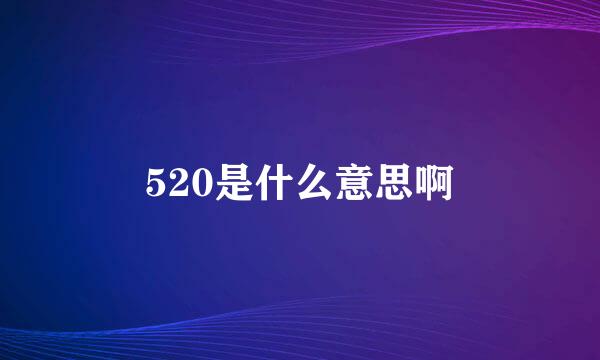 520是什么意思啊